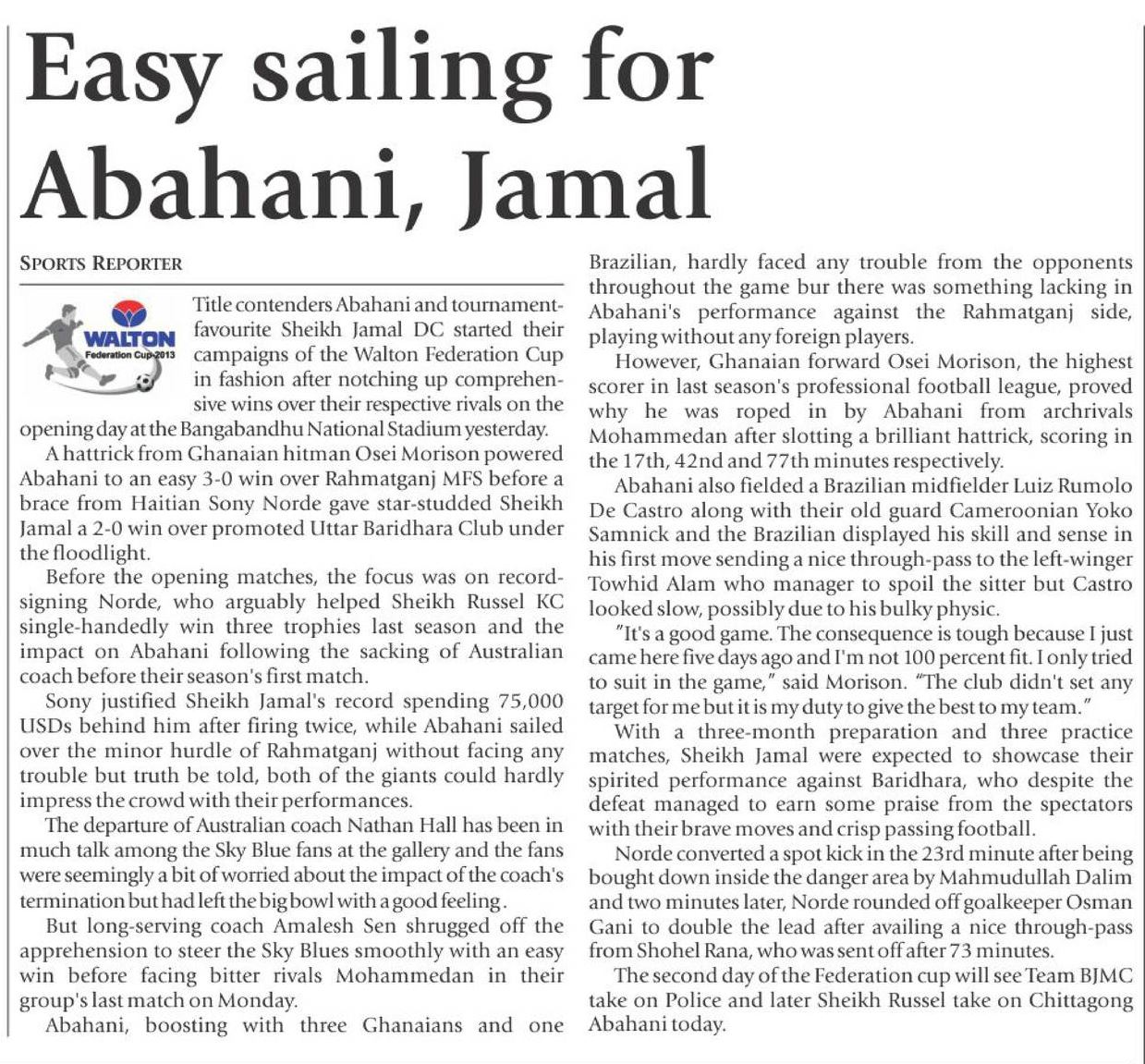 Easy sailing for Abahani, Jamal

SPORTS REPORTER

WALTON
Federation Cup-2013

Title contenders Abahani and tournament-favourite Sheikh Jamal DC started their campaigns of the Walton Federation Cup in fashion after notching up comprehensive wins over their respective rivals on the opening day at the Bangabandhu National Stadium yesterday.

A hattrick from Ghanaian hitman Osei Morison powered Abahani to an easy 3-0 win over Rahmatganj MFS before a brace from Haitian Sony Norde gave star-studded Sheikh Jamal a 2-0 win over promoted Uttar Baridhara Club under the floodlight.

Before the opening matches, the focus was on record-signing Norde, who arguably helped Sheikh Russel KC single-handedly win three trophies last season and the impact on Abahani following the sacking of Australian coach before their season's first match.

Sony justified Sheikh Jamal's record spending 75,000 USDs behind him after firing twice, while Abahani sailed over the minor hurdle of Rahmatganj without facing any trouble but truth be told, both of the giants could hardly impress the crowd with their performances.

The departure of Australian coach Nathan Hall has been in much talk among the Sky Blue fans at the gallery and the fans were seemingly a bit of worried about the impact of the coach's termination but had left the big bowl with a good feeling.

But long-serving coach Amalesh Sen shrugged off the apprehension to steer the Sky Blues smoothly with an easy win before facing bitter rivals Mohammedan in their group's last match on Monday.

Abahani, boosting with three Ghanaians and one Brazilian, hardly faced any trouble from the opponents throughout the game bur there was something lacking in Abahani's performance against the Rahmatganj side, playing without any foreign players.

However, Ghanaian forward Osei Morison, the highest scorer in last season's professional football league, proved why he was roped in by Abahani from archrivals Mohammedan after slotting a brilliant hattrick, scoring in the 17th, 42nd and 77th minutes respectively.

Abahani also fielded a Brazilian midfielder Luiz Rumolo De Castro along with their old guard Cameroonian Yoko Samnick and the Brazilian displayed his skill and sense in his first move sending a nice through-pass to the left-winger Towhid Alam who manager to spoil the sitter but Castro looked slow, possibly due to his bulky physic.

"It's a good game. The consequence is tough because I just came here five days ago and I'm not 100 percent fit. I only tried to suit in the game," said Morison. "The club didn't set any target for me but it is my duty to give the best to my team."

With a three-month preparation and three practice matches, Sheikh Jamal were expected to showcase their spirited performance against Baridhara, who despite the defeat managed to earn some praise from the spectators with their brave moves and crisp passing football.

Norde converted a spot kick in the 23rd minute after being bought down inside the danger area by Mahmudullah Dalim and two minutes later, Norde rounded off goalkeeper Osman Gani to double the lead after availing a nice through-pass from Shohel Rana, who was sent off after 73 minutes.

The second day of the Federation cup will see Team BJMC take on Police and later Sheikh Russel take on Chittagong Abahani today.